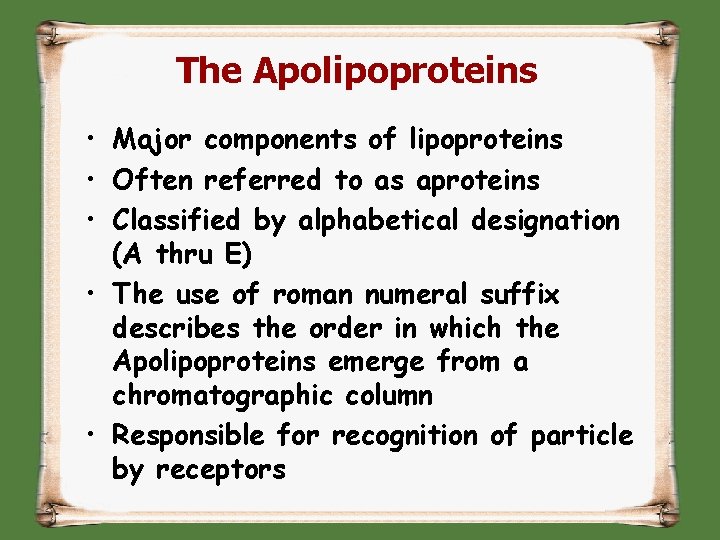 The Apolipoproteins

• Major components of lipoproteins
• Often referred to as aproteins
• Classified by alphabetical designation (A thru E)
• The use of roman numeral suffix describes the order in which the Apolipoproteins emerge from a chromatographic column
• Responsible for recognition of particle by receptors